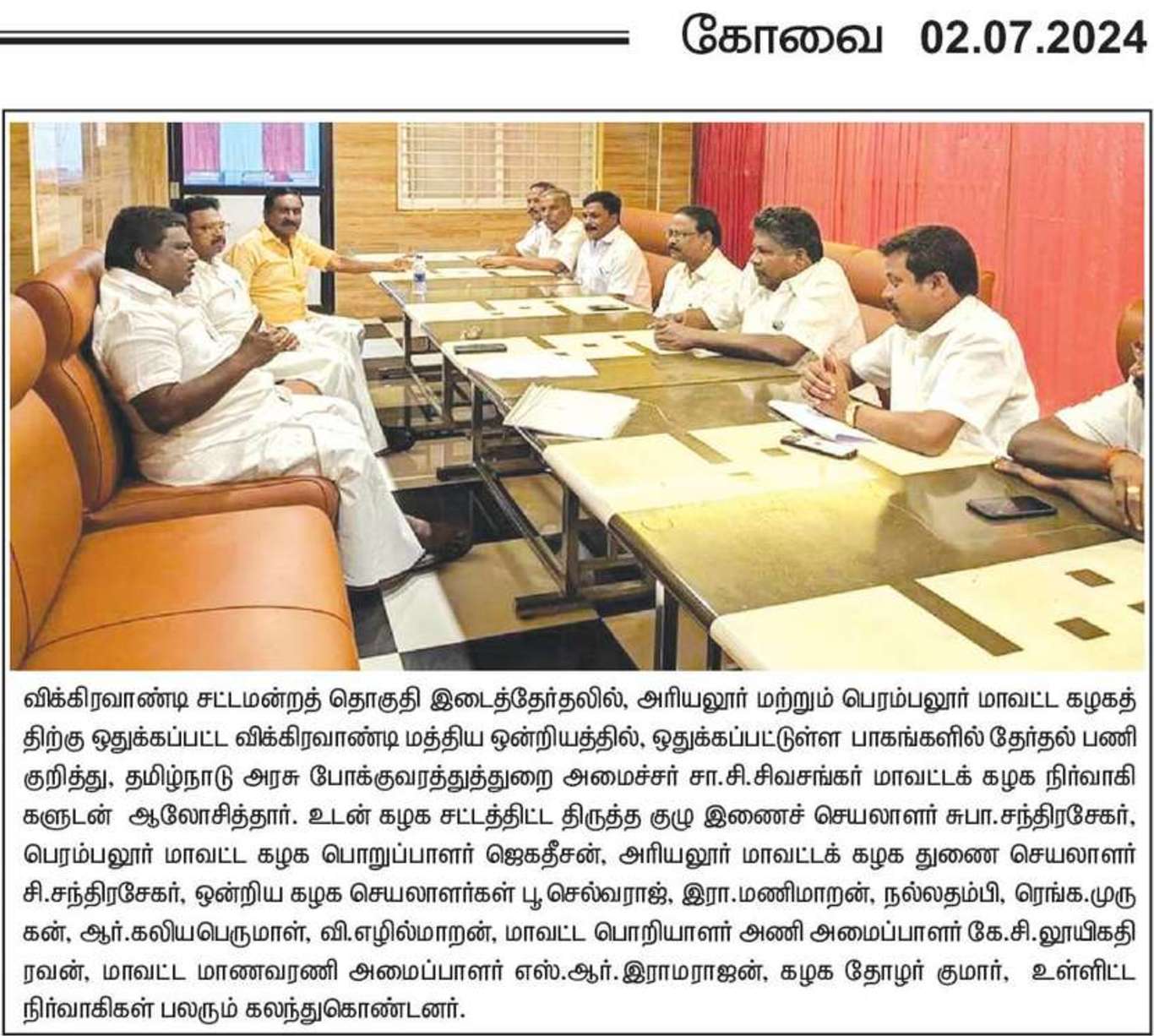 கோவை 02.07.2024

விக்கிரவாண்டி சட்டமன்றத் தொகுதி இடைத்தேர்தலில், அரியலூர் மற்றும் பெரம்பலூர் மாவட்ட கழகத்திற்கு ஒதுக்கப்பட்ட விக்கிரவாண்டி மத்திய ஒன்றியத்தில், ஒதுக்கப்பட்டுள்ள பாகங்களில் தேர்தல் பணி குறித்து, தமிழ்நாடு அரசு போக்குவரத்துத்துறை அமைச்சர் சா.சி.சிவசங்கர் மாவட்டக் கழக நிர்வாகிகளுடன் ஆலோசித்தார். உடன் கழக சட்டத்திட்ட திருத்த குழு இணைச் செயலாளர் சுபா.சந்திரசேகர், பெரம்பலூர் மாவட்ட கழக பொறுப்பாளர் ஜெகதீசன், அரியலூர் மாவட்டக் கழக துணை செயலாளர் சி.சந்திரசேகர், ஒன்றிய கழக செயலாளர்கள் பூ.செல்வராஜ், இரா.மணிமாறன், நல்லதம்பி, ரெங்க.முருகன், ஆர்.கலியபெருமாள், வி.எழில்மாறன், மாவட்ட பொறியாளர் அணி அமைப்பாளர் கே.சி.லூயிகதிரவன், மாவட்ட மாணவரணி அமைப்பாளர் எஸ்.ஆர்.இராமராஜன், கழக தோழர் குமார், உள்ளிட்ட நிர்வாகிகள் பலரும் கலந்துகொண்டனர்.